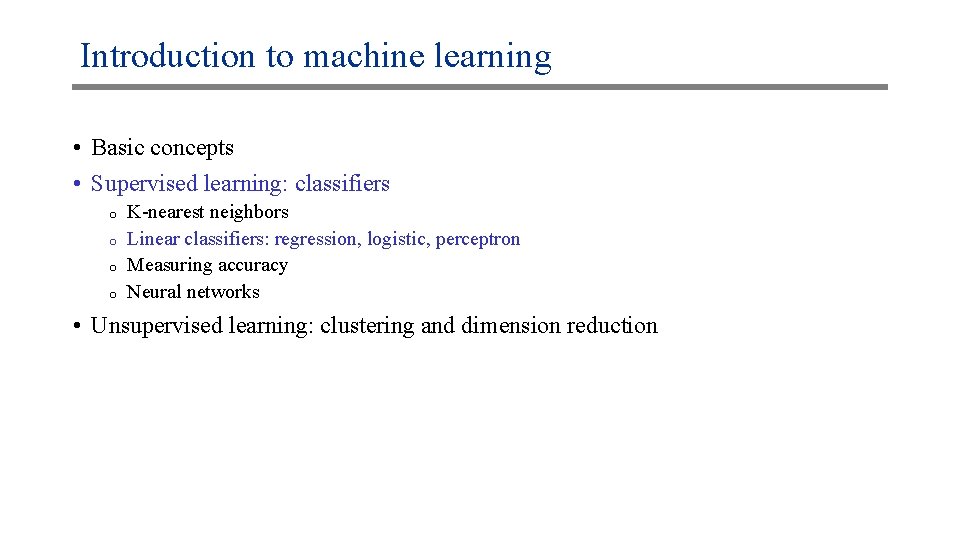 Introduction to machine learning

• Basic concepts
• Supervised learning: classifiers
  o K-nearest neighbors
  o Linear classifiers: regression, logistic, perceptron
  o Measuring accuracy
  o Neural networks
• Unsupervised learning: clustering and dimension reduction